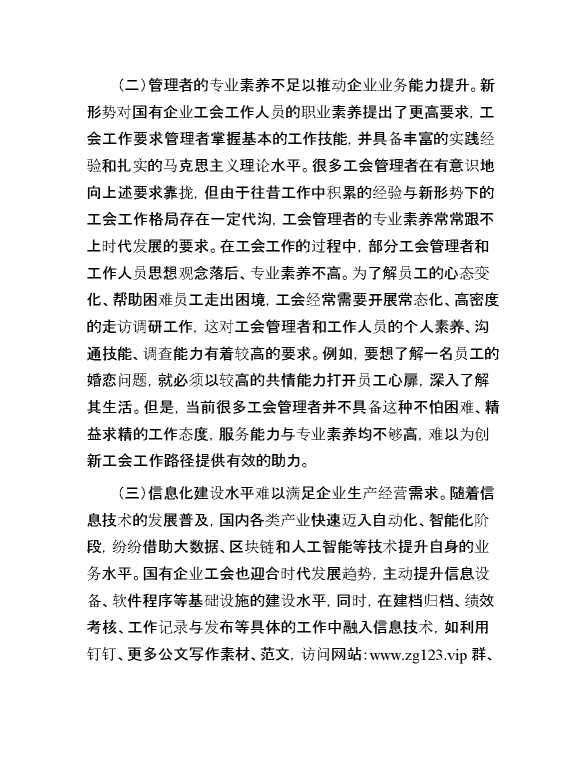 （二）管理者的专业素养不足以推动企业业务能力提升。新形势对国有企业工会工作人员的职业素养提出了更高要求，工会工作要求管理者掌握基本的工作技能，并具备丰富的实践经验和扎实的马克思主义理论水平。很多工会管理者在有意识地向上述要求靠拢，但由于往昔工作中积累的经验与新形势下的工会工作格局存在一定代沟，工会管理者的专业素养常常跟不上时代发展的要求。在工会工作的过程中，部分工会管理者和工作人员思想观念落后、专业素养不高。为了解员工的心态变化、帮助困难员工走出困境，工会经常需要开展常态化、高密度的走访调研工作，这对工会管理者和工作人员的个人素养、沟通技能、调查能力有着较高的要求。例如，要想了解一名员工的婚恋问题，就必须以较高的共情能力打开员工心扉，深入了解其生活。但是，当前很多工会管理者并不具备这种不怕困难、精益求精的工作态度，服务能力与专业素养均不够高，难以为创新工会工作路径提供有效的助力。

（三）信息化建设水平难以满足企业生产经营需求。随着信息技术的发展普及，国内各类产业快速迈入自动化、智能化阶段，纷纷借助大数据、区块链和人工智能等技术提升自身的业务水平。国有企业工会也迎合时代发展趋势，主动提升信息设备、软件程序等基础设施的建设水平，同时，在建档归档、绩效考核、工作记录与发布等具体的工作中融入信息技术，如利用钉钉、更多公文写作素材、范文，访问网站：www.zg123.vip 群、